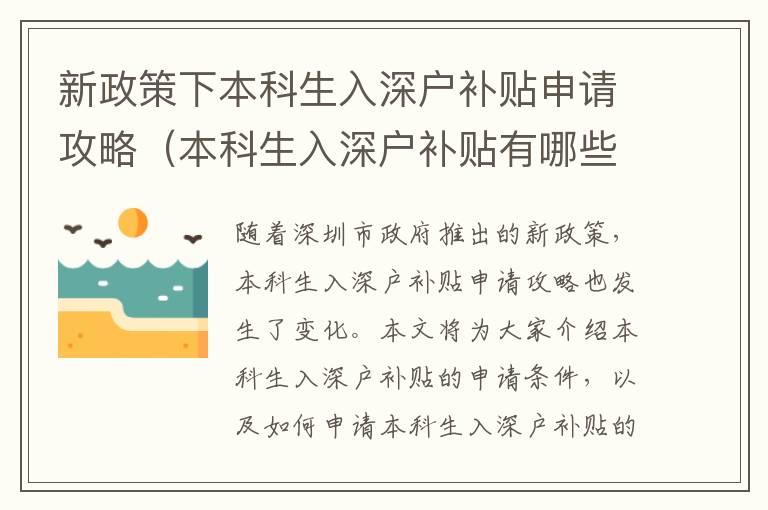 新政策下本科生入深户补贴申请攻略（本科生入深户补贴有哪些

随着深圳市政府推出的新政策，本科生入深户补贴申请攻略也发生了变化。本文将为大家介绍本科生入深户补贴的申请条件，以及如何申请本科生入深户补贴的